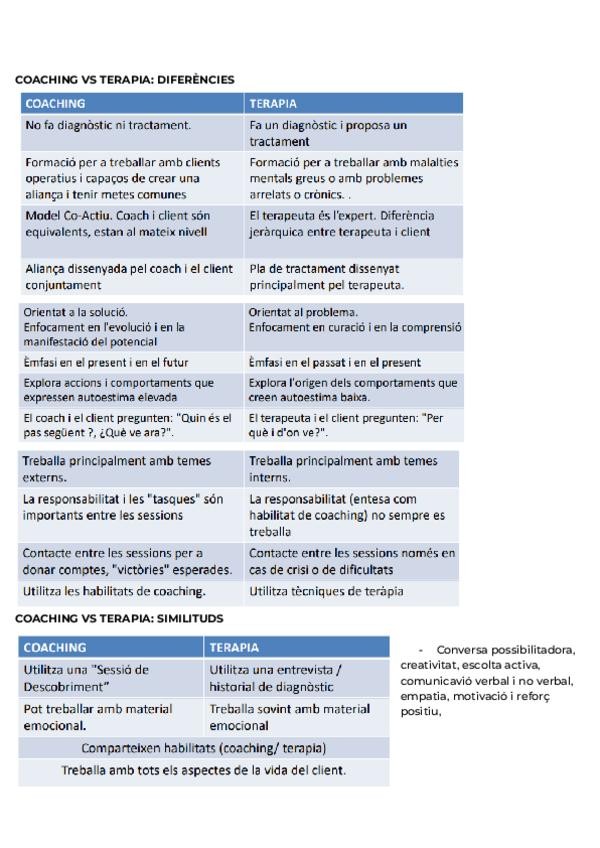 COACHING VS TERAPIA: DIFERÈNCIES

| COACHING | TERAPIA |
|---|---|
| No fa diagnòstic ni tractament. | Fa un diagnòstic i proposa un tractament |
| Formació per a treballar amb clients operatius i capaços de crear una aliança i tenir metes comunes | Formació per a treballar amb malalties mentals greus o amb problemes arrelats o crònics. . |
| Model Co-Actiu. Coach i client són equivalents, estan al mateix nivell | El terapeuta és l'expert. Diferència jeràrquica entre terapeuta i client |
| Aliança dissenyada pel coach i el client conjuntament | Pla de tractament dissenyat principalment pel terapeuta. |
| Orientat a la solució. Enfocament en l'evolució i en la manifestació del potencial | Orientat al problema. Enfocament en curació i en la comprensió |
| Èmfasi en el present i en el futur | Èmfasi en el passat i en el present |
| Explora accions i comportaments que expressen autoestima elevada | Explora l'origen dels comportaments que creen autoestima baixa. |
| El coach i el client pregunten: "Quin és el pas següent ?, ¿Què ve ara?". | El terapeuta i el client pregunten: "Per què i d'on ve?". |
| Treballa principalment amb temes externs. | Treballa principalment amb temes interns. |
| La responsabilitat i les "tasques" són importants entre les sessions | La responsabilitat (entesa com habilitat de coaching) no sempre es treballa |
| Contacte entre les sessions per a donar comptes, "victòries" esperades. | Contacte entre les sessions només en cas de crisi o de dificultats |
| Utilitza les habilitats de coaching. | Utilitza tècniques de teràpia |

COACHING VS TERAPIA: SIMILITUDS

| COACHING | TERAPIA |
|---|---|
| Utilitza una "Sessió de Descobriment" | Utilitza una entrevista / historial de diagnòstic |
| Pot treballar amb material emocional. | Treballa sovint amb material emocional |
| Comparteixen habilitats (coaching/ terapia) | |
| Treballa amb tots els aspectes de la vida del client. | |

- Conversa possibilitadora, creativitat, escolta activa, comunicavió verbal i no verbal, empatia, motivació i reforç positiu,